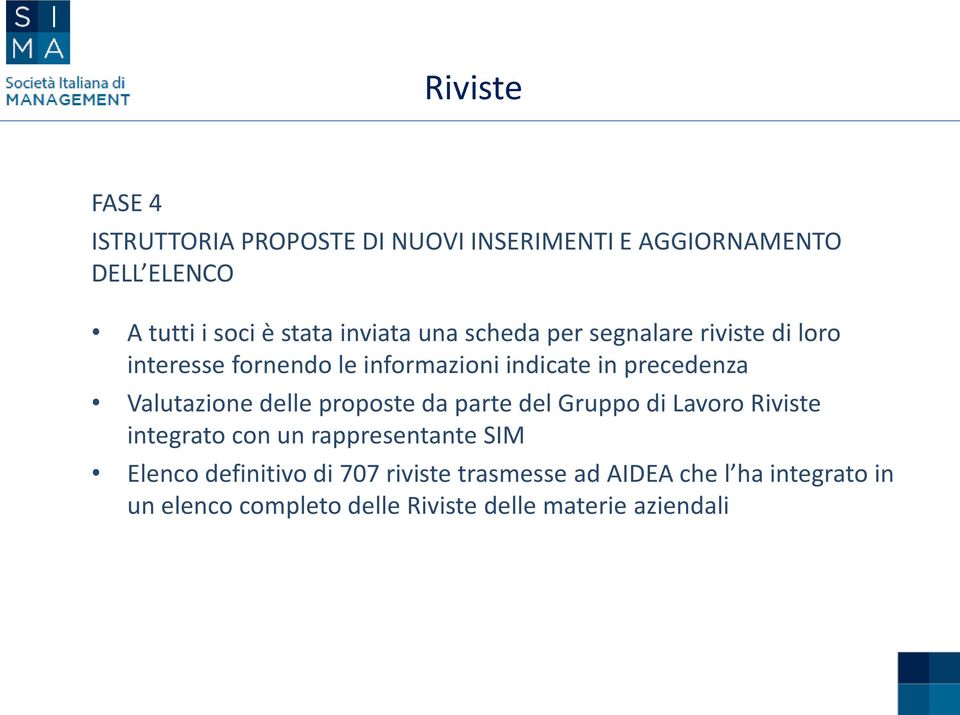 S I
M A
Società Italiana di
MANAGEMENT

Riviste

FASE 4

ISTRUTTORIA PROPOSTE DI NUOVI INSERIMENTI E AGGIORNAMENTO DELL'ELENCO

• A tutti i soci è stata inviata una scheda per segnalare riviste di loro interesse fornendo le informazioni indicate in precedenza
• Valutazione delle proposte da parte del Gruppo di Lavoro Riviste integrato con un rappresentante SIM
• Elenco definitivo di 707 riviste trasmesse ad AIDEA che l'ha integrato in un elenco completo delle Riviste delle materie aziendali